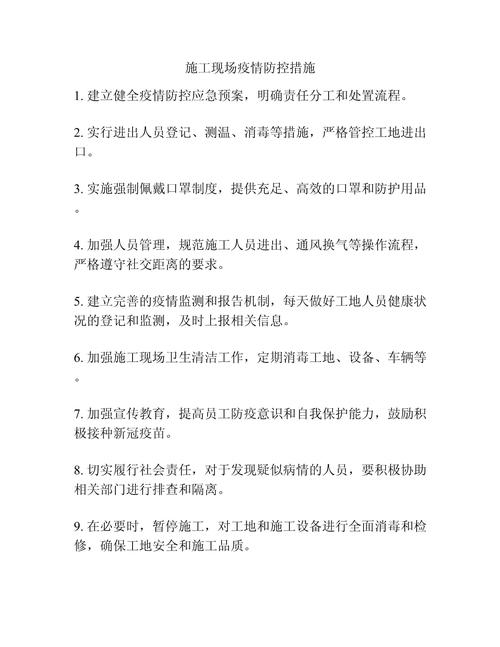 施工现场疫情防控措施

1. 建立健全疫情防控应急预案，明确责任分工和处置流程。

2. 实行进出人员登记、测温、消毒等措施，严格管控工地进出口。

3. 实施强制佩戴口罩制度，提供充足、高效的口罩和防护用品。

4. 加强人员管理，规范施工人员进出、通风换气等操作流程，严格遵守社交距离的要求。

5. 建立完善的疫情监测和报告机制，每天做好工地人员健康状况的登记和监测，及时上报相关信息。

6. 加强施工现场卫生清洁工作，定期消毒工地、设备、车辆等。

7. 加强宣传教育，提高员工防疫意识和自我保护能力，鼓励积极接种新冠疫苗。

8. 切实履行社会责任，对于发现疑似病情的人员，要积极协助相关部门进行排查和隔离。

9. 在必要时，暂停施工，对工地和施工设备进行全面消毒和检修，确保工地安全和施工品质。